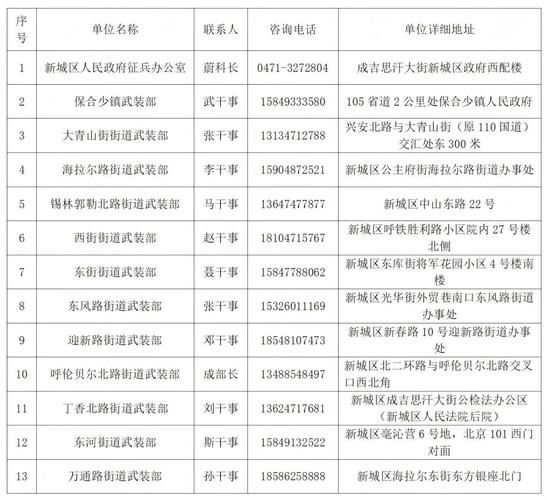 | 序号 | 单位名称 | 联系人 | 咨询电话 | 单位详细地址 |
|---|---|---|---|---|
| 1 | 新城区人民政府征兵办公室 | 蔚科长 | 0471-3272804 | 成吉思汗大街新城区政府西配楼 |
| 2 | 保合少镇武装部 | 武干事 | 15849333580 | 105 省道 2 公里处保合少镇人民政府 |
| 3 | 大青山街街道武装部 | 张干事 | 13134712788 | 兴安北路与大青山街（原 110 国道）交汇处东 300 米 |
| 4 | 海拉尔路街道武装部 | 李干事 | 15904872521 | 新城区公主府街海拉尔路街道办事处 |
| 5 | 锡林郭勒北路街道武装部 | 马干事 | 13647477877 | 新城区中山东路 22 号 |
| 6 | 西街街道武装部 | 赵干事 | 18104715767 | 新城区呼铁胜利路小区院内 27 号楼北侧 |
| 7 | 东街街道武装部 | 聂干事 | 15847788062 | 新城区东库街将军花园小区 4 号楼南楼 |
| 8 | 东风路街道武装部 | 张干事 | 15326011169 | 新城区光华街外贸巷南口东风路街道办事处 |
| 9 | 迎新路街道武装部 | 邓干事 | 18548107473 | 新城区新春路 10 号迎新路街道办事处 |
| 10 | 呼伦贝尔北路街道武装部 | 成部长 | 13488548497 | 新城区北二环路与呼伦贝尔北路交叉口西北角 |
| 11 | 丁香北路街道武装部 | 刘干事 | 13624717681 | 新城区成吉思汗大街公检法办公区（新城区人民法院后院） |
| 12 | 东河街道武装部 | 斯干事 | 15849132522 | 新城区毫沁营 6 号地，北京 101 西门对面 |
| 13 | 万通路街道武装部 | 孙干事 | 18586258888 | 新城区海拉尔东街东方银座北门 |